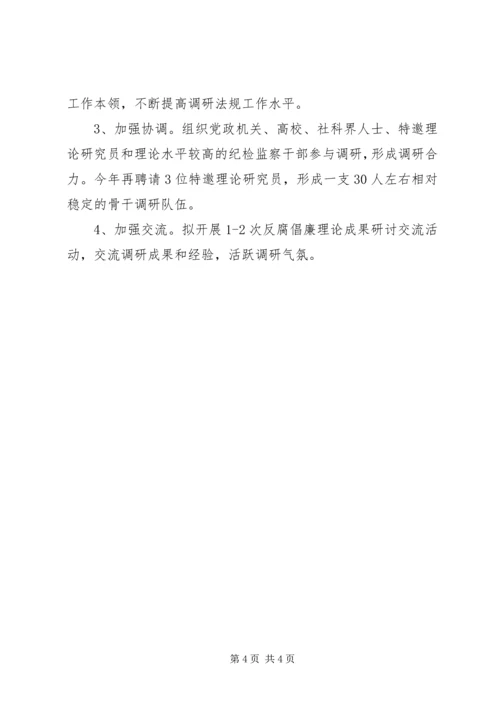 工作本领，不断提高调研法规工作水平。

3、加强协调。组织党政机关、高校、社科界人士、特邀理论研究员和理论水平较高的纪检监察干部参与调研，形成调研合力。今年再聘请3位特邀理论研究员，形成一支30人左右相对稳定的骨干调研队伍。

4、加强交流。拟开展1-2次反腐倡廉理论成果研讨交流活动，交流调研成果和经验，活跃调研气氛。

第4页 共4页